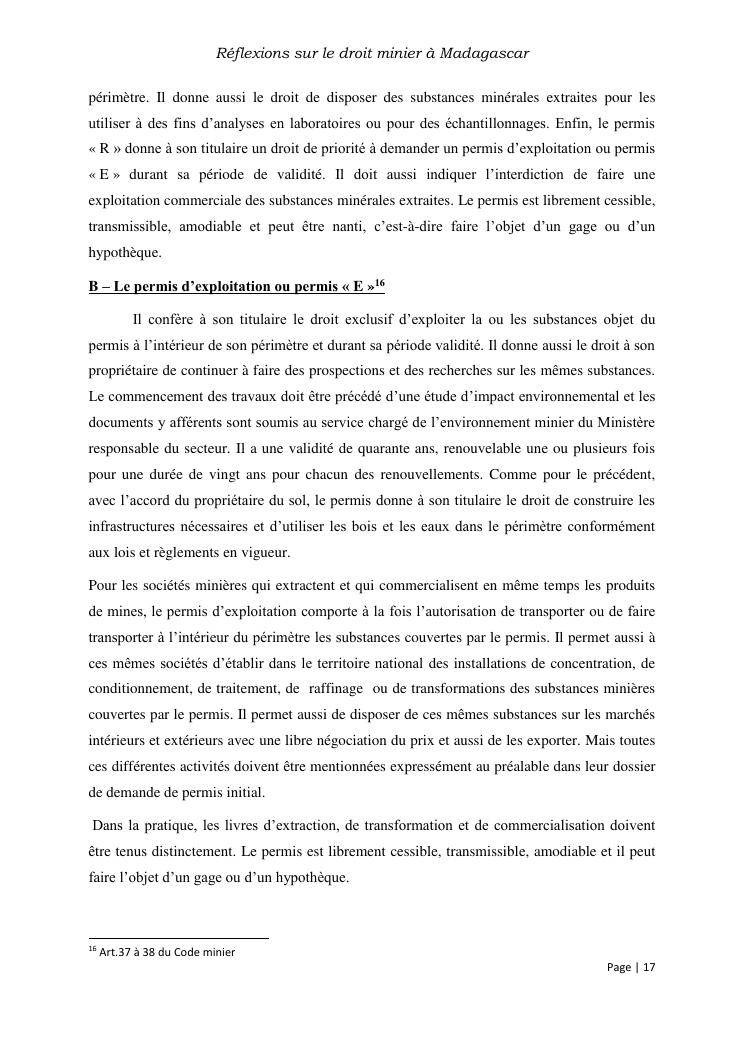 Réflexions sur le droit minier à Madagascar

périmètre. Il donne aussi le droit de disposer des substances minérales extraites pour les utiliser à des fins d'analyses en laboratoires ou pour des échantillonnages. Enfin, le permis « R » donne à son titulaire un droit de priorité à demander un permis d'exploitation ou permis « E » durant sa période de validité. Il doit aussi indiquer l'interdiction de faire une exploitation commerciale des substances minérales extraites. Le permis est librement cessible, transmissible, amodiable et peut être nanti, c'est-à-dire faire l'objet d'un gage ou d'un hypothèque.

B – Le permis d'exploitation ou permis « E »$^{16}$

Il confère à son titulaire le droit exclusif d'exploiter la ou les substances objet du permis à l'intérieur de son périmètre et durant sa période validité. Il donne aussi le droit à son propriétaire de continuer à faire des prospections et des recherches sur les mêmes substances. Le commencement des travaux doit être précédé d'une étude d'impact environnemental et les documents y afférents sont soumis au service chargé de l'environnement minier du Ministère responsable du secteur. Il a une validité de quarante ans, renouvelable une ou plusieurs fois pour une durée de vingt ans pour chacun des renouvellements. Comme pour le précédent, avec l'accord du propriétaire du sol, le permis donne à son titulaire le droit de construire les infrastructures nécessaires et d'utiliser les bois et les eaux dans le périmètre conformément aux lois et règlements en vigueur.

Pour les sociétés minières qui extractent et qui commercialisent en même temps les produits de mines, le permis d'exploitation comporte à la fois l'autorisation de transporter ou de faire transporter à l'intérieur du périmètre les substances couvertes par le permis. Il permet aussi à ces mêmes sociétés d'établir dans le territoire national des installations de concentration, de conditionnement, de traitement, de raffinage ou de transformations des substances minières couvertes par le permis. Il permet aussi de disposer de ces mêmes substances sur les marchés intérieurs et extérieurs avec une libre négociation du prix et aussi de les exporter. Mais toutes ces différentes activités doivent être mentionnées expressément au préalable dans leur dossier de demande de permis initial.

Dans la pratique, les livres d'extraction, de transformation et de commercialisation doivent être tenus distinctement. Le permis est librement cessible, transmissible, amodiable et il peut faire l'objet d'un gage ou d'un hypothèque.

$^{16}$ Art.37 à 38 du Code minier

Page | 17